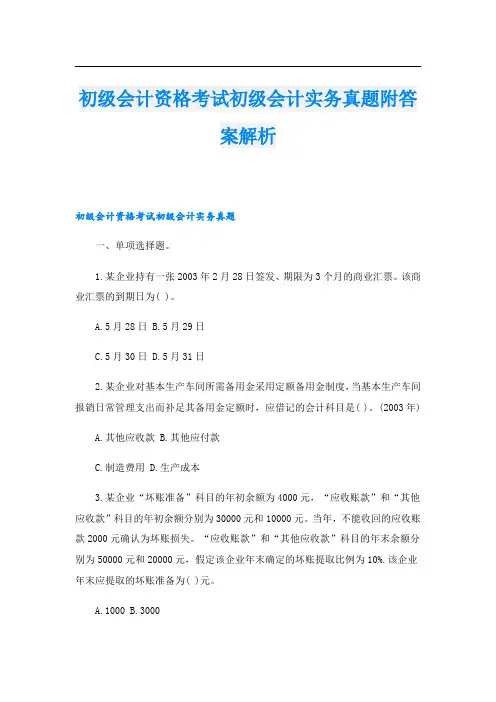 初级会计资格考试初级会计实务真题附答案解析

初级会计资格考试初级会计实务真题

一、单项选择题。

1.某企业持有一张2003年2月28日签发、期限为3个月的商业汇票。该商业汇票的到期日为( )。

A.5月28日 B.5月29日

C.5月30日 D.5月31日

2.某企业对基本生产车间所需备用金采用定额备用金制度,当基本生产车间报销日常管理支出而补足其备用金定额时,应借记的会计科目是( )。(2003年)

A.其他应收款 B.其他应付款

C.制造费用 D.生产成本

3.某企业“坏账准备”科目的年初余额为4000元,“应收账款”和“其他应收款”科目的年初余额分别为30000元和10000元。当年,不能收回的应收账款2000元确认为坏账损失。“应收账款”和“其他应收款”科目的年末余额分别为50000元和20000元,假定该企业年末确定的坏账提取比例为10%.该企业年末应提取的坏账准备为( )元。

A.1000 B.3000